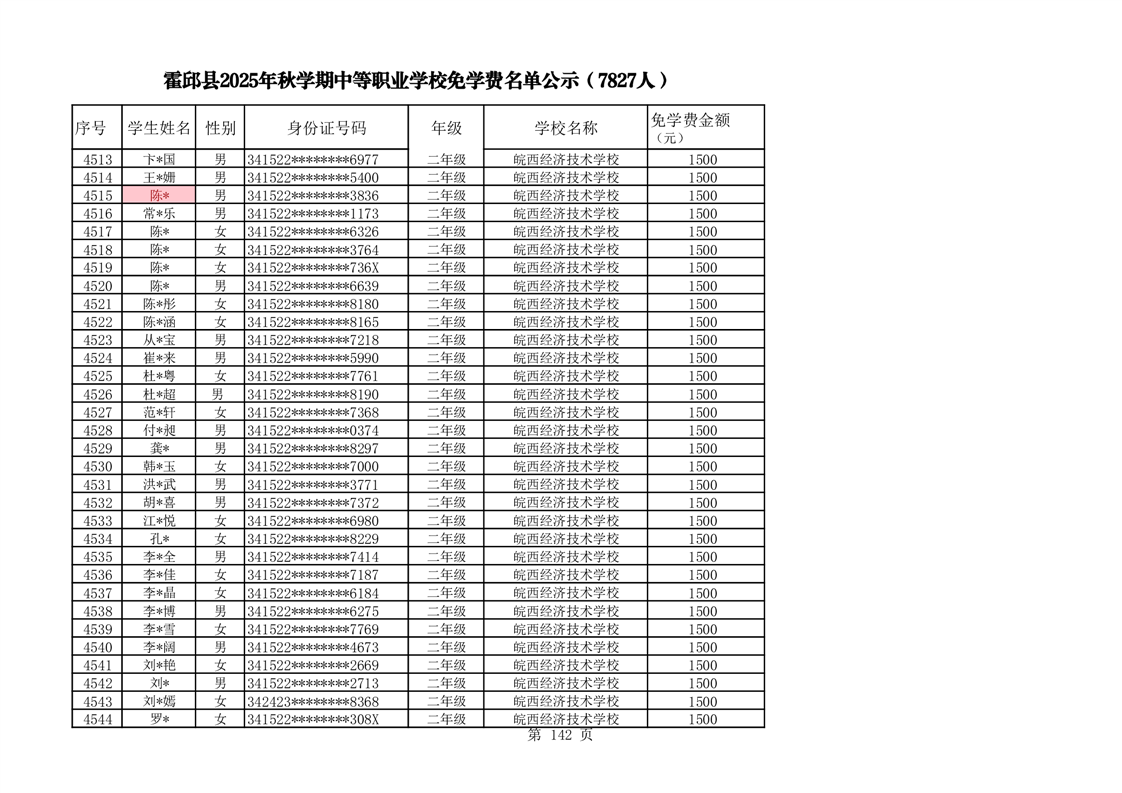 霍邱县2025年秋学期中等职业学校免学费名单公示（7827人）

| 序号 | 学生姓名 | 性别 | 身份证号码 | 年级 | 学校名称 | 免学费金额（元） |
|---|---|---|---|---|---|---|
| 4513 | 卞*国 | 男 | 341522********6977 | 二年级 | 皖西经济技术学校 | 1500 |
| 4514 | 王*姗 | 男 | 341522********5400 | 二年级 | 皖西经济技术学校 | 1500 |
| 4515 | 陈* | 男 | 341522********3836 | 二年级 | 皖西经济技术学校 | 1500 |
| 4516 | 常*乐 | 男 | 341522********1173 | 二年级 | 皖西经济技术学校 | 1500 |
| 4517 | 陈* | 女 | 341522********6326 | 二年级 | 皖西经济技术学校 | 1500 |
| 4518 | 陈* | 女 | 341522********3764 | 二年级 | 皖西经济技术学校 | 1500 |
| 4519 | 陈* | 女 | 341522********736X | 二年级 | 皖西经济技术学校 | 1500 |
| 4520 | 陈* | 男 | 341522********6639 | 二年级 | 皖西经济技术学校 | 1500 |
| 4521 | 陈*彤 | 女 | 341522********8180 | 二年级 | 皖西经济技术学校 | 1500 |
| 4522 | 陈*涵 | 女 | 341522********8165 | 二年级 | 皖西经济技术学校 | 1500 |
| 4523 | 从*宝 | 男 | 341522********7218 | 二年级 | 皖西经济技术学校 | 1500 |
| 4524 | 崔*来 | 男 | 341522********5990 | 二年级 | 皖西经济技术学校 | 1500 |
| 4525 | 杜*粤 | 女 | 341522********7761 | 二年级 | 皖西经济技术学校 | 1500 |
| 4526 | 杜*超 | 男 | 341522********8190 | 二年级 | 皖西经济技术学校 | 1500 |
| 4527 | 范*轩 | 女 | 341522********7368 | 二年级 | 皖西经济技术学校 | 1500 |
| 4528 | 付*昶 | 男 | 341522********0374 | 二年级 | 皖西经济技术学校 | 1500 |
| 4529 | 龚* | 男 | 341522********8297 | 二年级 | 皖西经济技术学校 | 1500 |
| 4530 | 韩*玉 | 女 | 341522********7000 | 二年级 | 皖西经济技术学校 | 1500 |
| 4531 | 洪*武 | 男 | 341522********3771 | 二年级 | 皖西经济技术学校 | 1500 |
| 4532 | 胡*喜 | 男 | 341522********7372 | 二年级 | 皖西经济技术学校 | 1500 |
| 4533 | 江*悦 | 女 | 341522********6980 | 二年级 | 皖西经济技术学校 | 1500 |
| 4534 | 孔* | 女 | 341522********8229 | 二年级 | 皖西经济技术学校 | 1500 |
| 4535 | 李*全 | 男 | 341522********7414 | 二年级 | 皖西经济技术学校 | 1500 |
| 4536 | 李*佳 | 女 | 341522********7187 | 二年级 | 皖西经济技术学校 | 1500 |
| 4537 | 李*晶 | 女 | 341522********6184 | 二年级 | 皖西经济技术学校 | 1500 |
| 4538 | 李*博 | 男 | 341522********6275 | 二年级 | 皖西经济技术学校 | 1500 |
| 4539 | 李*雪 | 女 | 341522********7769 | 二年级 | 皖西经济技术学校 | 1500 |
| 4540 | 李*阔 | 男 | 341522********4673 | 二年级 | 皖西经济技术学校 | 1500 |
| 4541 | 刘*艳 | 女 | 341522********2669 | 二年级 | 皖西经济技术学校 | 1500 |
| 4542 | 刘* | 男 | 341522********2713 | 二年级 | 皖西经济技术学校 | 1500 |
| 4543 | 刘*嫣 | 女 | 342423********8368 | 二年级 | 皖西经济技术学校 | 1500 |
| 4544 | 罗* | 女 | 341522********308X | 二年级 | 皖西经济技术学校 | 1500 |

第 142 页